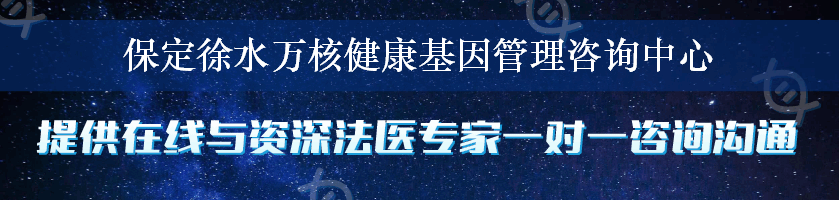 保定徐水万核健康基因管理咨询中心

提供在线与资深法医专家一对一咨询沟通